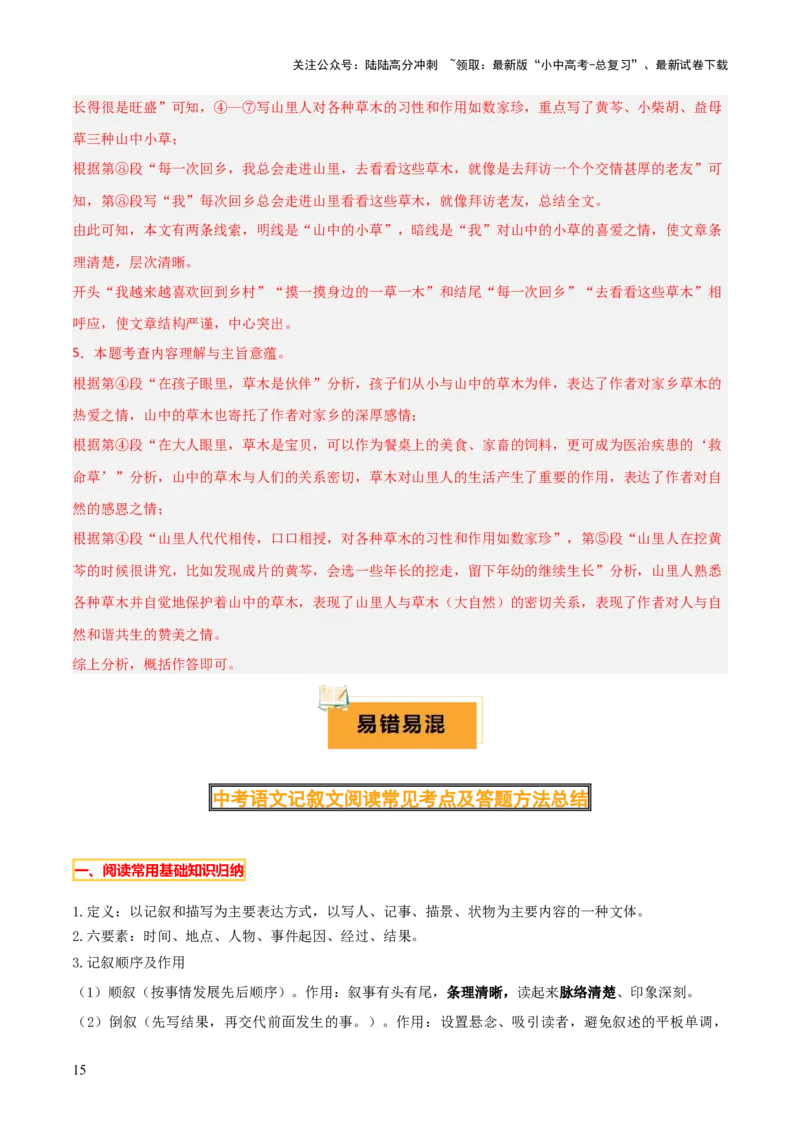 关注公众号：陆陆高分冲刺 ~领取：最新版“小中高考-总复习”、最新试卷下载

长得很是旺盛”可知，④—⑦写山里人对各种草木的习性和作用如数家珍，重点写了黄芩、小柴胡、益母草三种山中小草；

根据第⑧段“每一次回乡，我总会走进山里，去看看这些草木，就像是去拜访一个个交情甚厚的老友”可知，第⑧段写“我”每次回乡总会走进山里看看这些草木，就像拜访老友，总结全文。

由此可知，本文有两条线索，明线是“山中的小草”，暗线是“我”对山中的小草的喜爱之情，使文章条理清楚，层次清晰。

开头“我越来越喜欢回到乡村”“摸一摸身边的一草一木”和结尾“每一次回乡”“去看看这些草木”相呼应，使文章结构严谨，中心突出。

5．本题考查内容理解与主旨意蕴。

根据第④段“在孩子眼里，草木是伙伴”分析，孩子们从小与山中的草木为伴，表达了作者对家乡草木的热爱之情，山中的草木也寄托了作者对家乡的深厚感情；

根据第④段“在大人眼里，草木是宝贝，可以作为餐桌上的美食、家畜的饲料，更可成为医治疾患的‘救命草’”分析，山中的草木与人们的关系密切，草木对山里人的生活产生了重要的作用，表达了作者对自然的感恩之情；

根据第④段“山里人代代相传，口口相授，对各种草木的习性和作用如数家珍”，第⑤段“山里人在挖黄芩的时候很讲究，比如发现成片的黄芩，会选一些年长的挖走，留下年幼的继续生长”分析，山里人熟悉各种草木并自觉地保护着山中的草木，表现了山里人与草木（大自然）的密切关系，表现了作者对人与自然和谐共生的赞美之情。

综上分析，概括作答即可。

易错易混

中考语文记叙文阅读常见考点及答题方法总结

一、阅读常用基础知识归纳

1.定义：以记叙和描写为主要表达方式，以写人、记事、描景、状物为主要内容的一种文体。

2.六要素：时间、地点、人物、事件起因、经过、结果。

3.记叙顺序及作用

（1）顺叙（按事情发展先后顺序）。作用：叙事有头有尾，条理清晰，读起来脉络清楚、印象深刻。

（2）倒叙（先写结果，再交代前面发生的事。）。作用：设置悬念、吸引读者，避免叙述的平板单调，

15